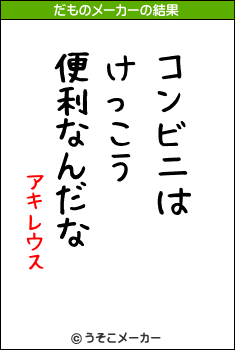 だものメーカーの結果

コンビニは
けっこう
便利なんだな

アキレウス

© うそこメーカー